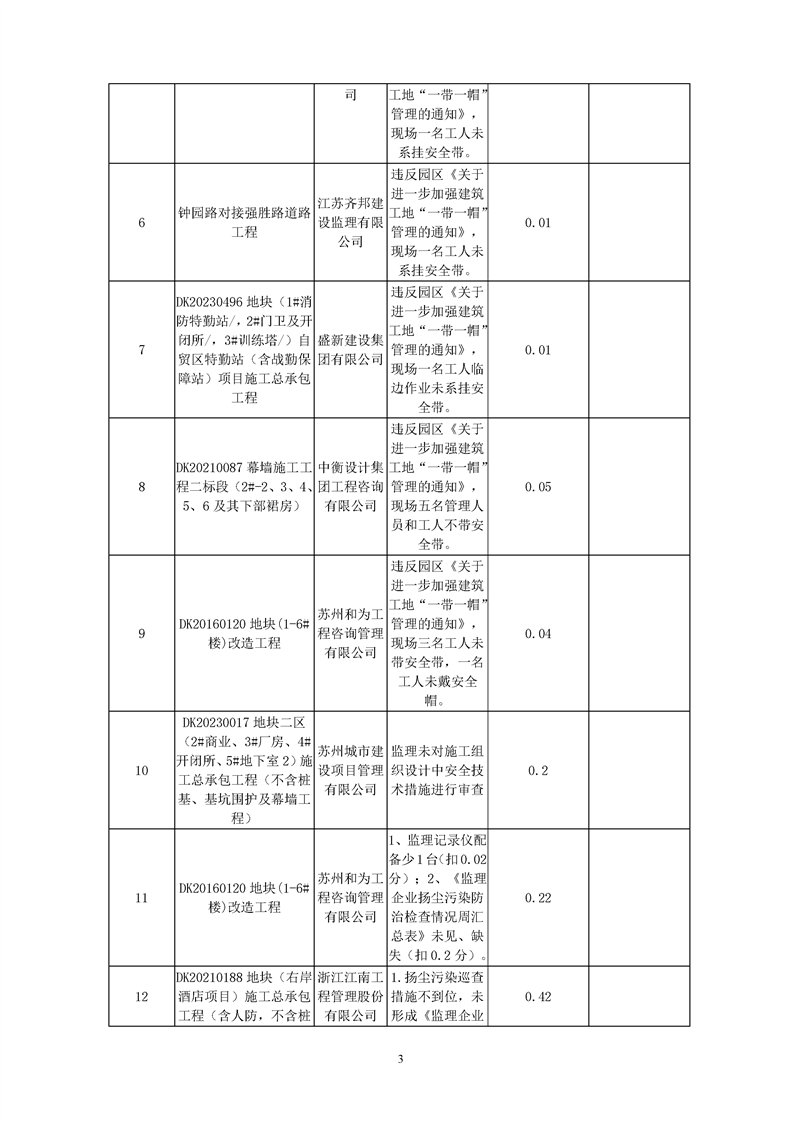 |  |  | 司 | 工地“一带一帽”管理的通知》，现场一名工人未系挂安全带。 |  |  |
|---|---|---|---|---|---|
| 6 | 钟园路对接强胜路道路工程 | 江苏齐邦建设监理有限公司 | 违反园区《关于进一步加强建筑工地“一带一帽”管理的通知》，现场一名工人未系挂安全带。 | 0.01 |  |
| 7 | DK20230496 地块（1#消防特勤站/，2#门卫及开闭所/，3#训练塔/）自贸区特勤站（含战勤保障站）项目施工总承包工程 | 盛新建设集团有限公司 | 违反园区《关于进一步加强建筑工地“一带一帽”管理的通知》，现场一名工人临边作业未系挂安全带。 | 0.01 |  |
| 8 | DK20210087 幕墙施工工程二标段（2#-2、3、4、5、6 及其下部裙房） | 中衡设计集团工程咨询有限公司 | 违反园区《关于进一步加强建筑工地“一带一帽”管理的通知》，现场五名管理人员和工人不带安全带。 | 0.05 |  |
| 9 | DK20160120 地块(1-6#楼)改造工程 | 苏州和为工程咨询管理有限公司 | 违反园区《关于进一步加强建筑工地“一带一帽”管理的通知》，现场三名工人未带安全带，一名工人未戴安全帽。 | 0.04 |  |
| 10 | DK20230017 地块二区（2#商业、3#厂房、4#开闭所、5#地下室 2）施工总承包工程（不含桩基、基坑围护及幕墙工程） | 苏州城市建设项目管理有限公司 | 监理未对施工组织设计中安全技术措施进行审查 | 0.2 |  |
| 11 | DK20160120 地块(1-6#楼)改造工程 | 苏州和为工程咨询管理有限公司 | 1、监理记录仪配备少 1 台(扣 0.02 分)；2、《监理企业扬尘污染防治检查情况周汇总表》未见、缺失（扣 0.2 分）。 | 0.22 |  |
| 12 | DK20210188 地块（右岸酒店项目）施工总承包工程（含人防，不含桩 | 浙江江南工程管理股份有限公司 | 1.扬尘污染巡查措施不到位，未形成《监理企业 | 0.42 |  |

3